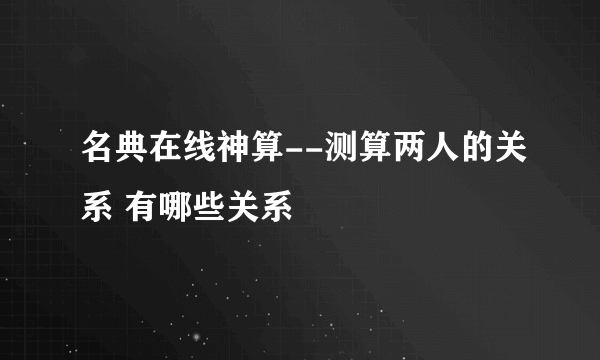 名典在线神算--测算两人的关系 有哪些关系